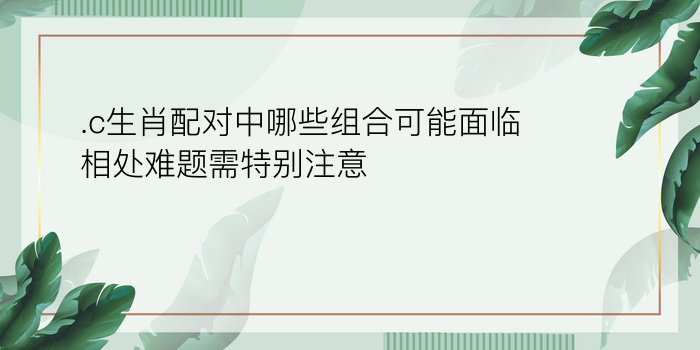 .c生肖配对中哪些组合可能面临相处难题需特别注意